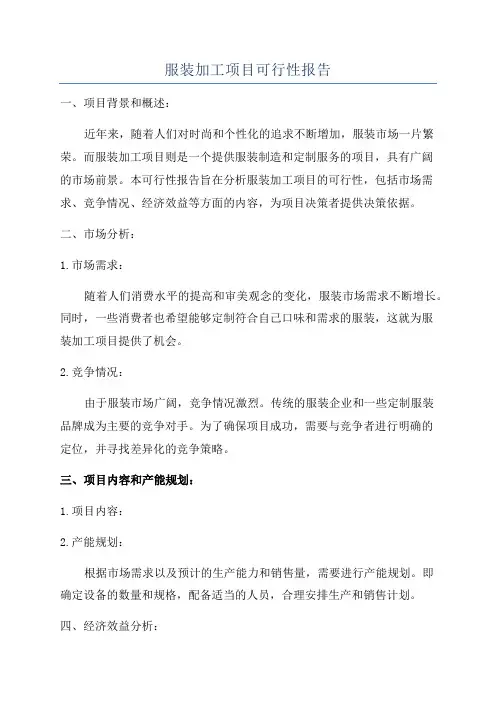 服装加工项目可行性报告

一、项目背景和概述：

近年来，随着人们对时尚和个性化的追求不断增加，服装市场一片繁荣。而服装加工项目则是一个提供服装制造和定制服务的项目，具有广阔的市场前景。本可行性报告旨在分析服装加工项目的可行性，包括市场需求、竞争情况、经济效益等方面的内容，为项目决策者提供决策依据。

二、市场分析：

1.市场需求：

随着人们消费水平的提高和审美观念的变化，服装市场需求不断增长。同时，一些消费者也希望能够定制符合自己口味和需求的服装，这就为服装加工项目提供了机会。

2.竞争情况：

由于服装市场广阔，竞争情况激烈。传统的服装企业和一些定制服装品牌成为主要的竞争对手。为了确保项目成功，需要与竞争者进行明确的定位，并寻找差异化的竞争策略。

三、项目内容和产能规划：

1.项目内容：

2.产能规划：

根据市场需求以及预计的生产能力和销售量，需要进行产能规划。即确定设备的数量和规格，配备适当的人员，合理安排生产和销售计划。

四、经济效益分析：